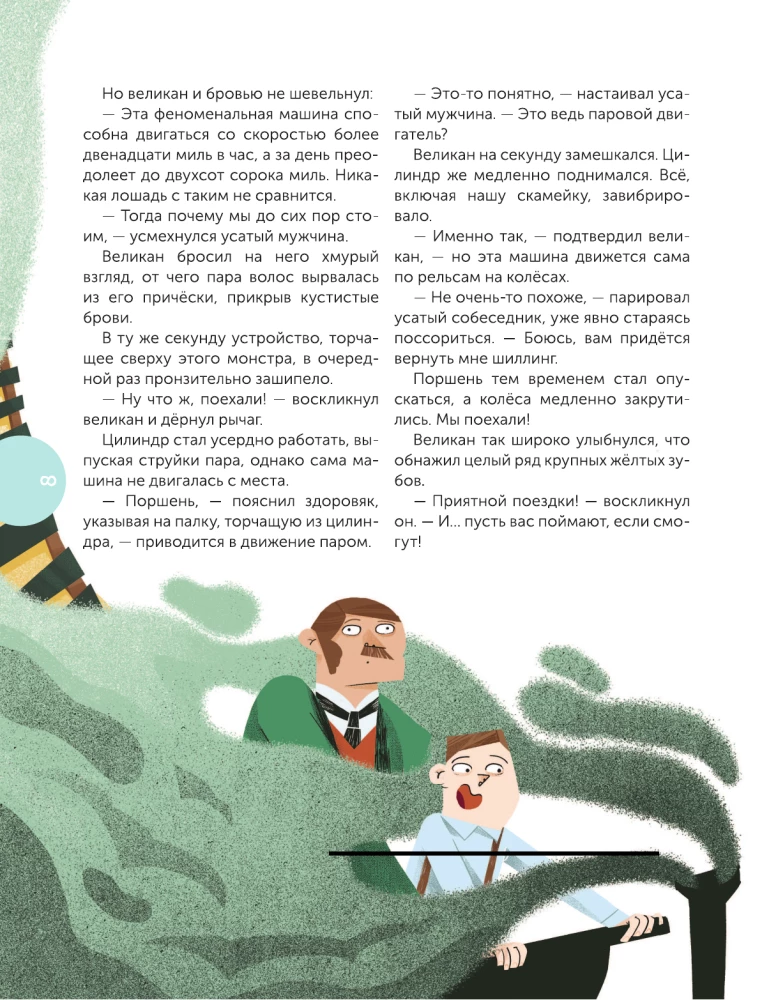 Но великан и бровью не шевельнул:

— Эта феноменальная машина способна двигаться со скоростью более двенадцати миль в час, а за день преодолеет до двухсот сорока миль. Никакая лошадь с таким не сравнится.

— Тогда почему мы до сих пор стоим, — усмехнулся усатый мужчина.

Великан бросил на него хмурый взгляд, от чего пара волос вырвалась из его причёски, прикрыв кустистые брови.

В ту же секунду устройство, торчащее сверху этого монстра, в очередной раз пронзительно зашипело.

— Ну что ж, поехали! — воскликнул великан и дёрнул рычаг.

Цилиндр стал усердно работать, выпуская струйки пара, однако сама машина не двигалась с места.

— Поршень, — пояснил здоровяк, указывая на палку, торчащую из цилиндра, — приводится в движение паром.

— Это-то понятно, — настаивал усатый мужчина. — Это ведь паровой двигатель?

Великан на секунду замешкался. Цилиндр же медленно поднимался. Всё, включая нашу скамейку, завибрировало.

— Именно так, — подтвердил великан, — но эта машина движется сама по рельсам на колёсах.

— Не очень-то похоже, — парировал усатый собеседник, уже явно стараясь поссориться. — Боюсь, вам придётся вернуть мне шиллинг.

Поршень тем временем стал опускаться, а колёса медленно закрутились. Мы поехали!

Великан так широко улыбнулся, что обнажил целый ряд крупных жёлтых зубов.

— Приятной поездки! — воскликнул он. — И... пусть вас поймают, если смогут!

8